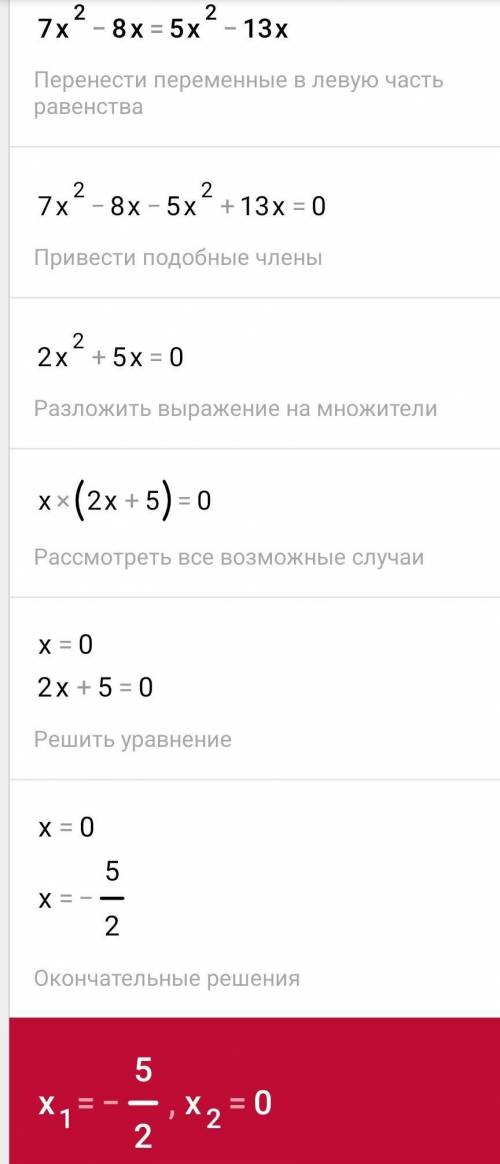 $7x^2 - 8x = 5x^2 - 13x$

Перенести переменные в левую часть равенства

$7x^2 - 8x - 5x^2 + 13x = 0$

Привести подобные члены

$2x^2 + 5x = 0$

Разложить выражение на множители

$x \times (2x + 5) = 0$

Рассмотреть все возможные случаи

$x = 0$
$2x + 5 = 0$

Решить уравнение

$x = 0$
$x = -\frac{5}{2}$

Окончательные решения

$x_1 = -\frac{5}{2}, x_2 = 0$